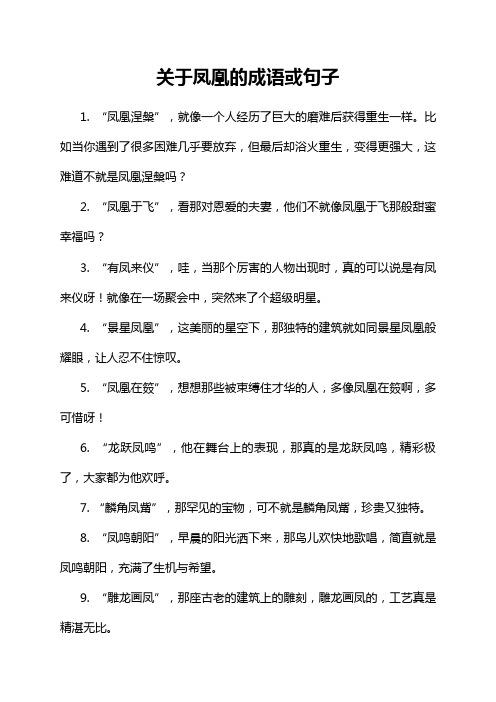 关于凤凰的成语或句子

1. “凤凰涅槃”，就像一个人经历了巨大的磨难后获得重生一样。比如当你遇到了很多困难几乎要放弃，但最后却浴火重生，变得更强大，这难道不就是凤凰涅槃吗？

2. “凤凰于飞”，看那对恩爱的夫妻，他们不就像凤凰于飞那般甜蜜幸福吗？

3. “有凤来仪”，哇，当那个厉害的人物出现时，真的可以说是有凤来仪呀！就像在一场聚会中，突然来了个超级明星。

4. “景星凤凰”，这美丽的星空下，那独特的建筑就如同景星凤凰般耀眼，让人忍不住惊叹。

5. “凤凰在笯”，想想那些被束缚住才华的人，多像凤凰在笯啊，多可惜呀！

6. “龙跃凤鸣”，他在舞台上的表现，那真的是龙跃凤鸣，精彩极了，大家都为他欢呼。

7. “麟角凤觜”，那罕见的宝物，可不就是麟角凤觜，珍贵又独特。

8. “凤鸣朝阳”，早晨的阳光洒下来，那鸟儿欢快地歌唱，简直就是凤鸣朝阳，充满了生机与希望。

9. “雕龙画凤”，那座古老的建筑上的雕刻，雕龙画凤的，工艺真是精湛无比。